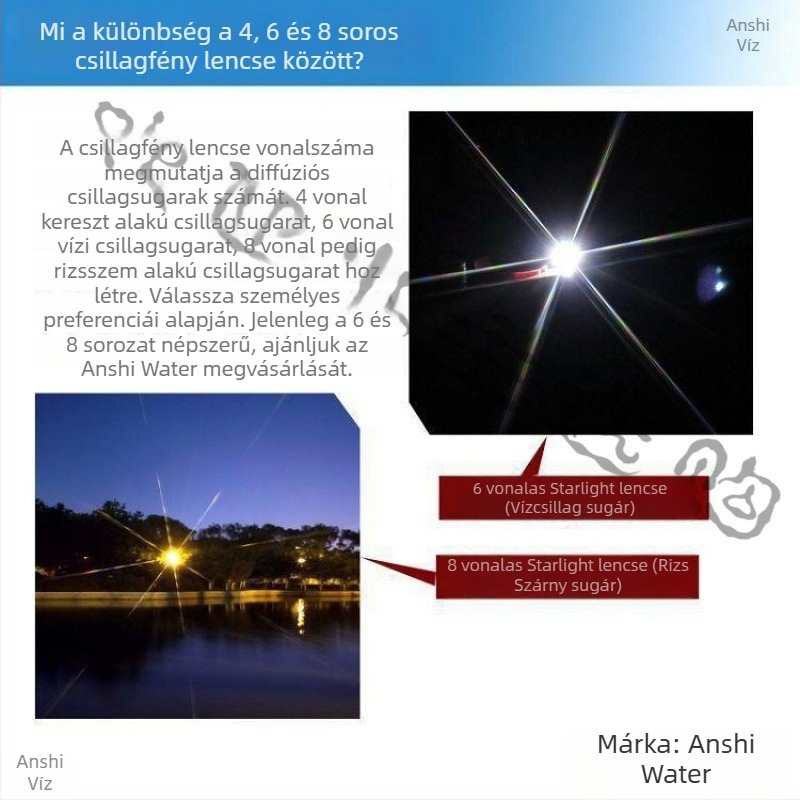 Mi a különbség a 4, 6 és 8 soros csillagfény lencse között?

Anshi Víz

A csillagfény lencse vonalszáma megmutatja a diffúziós csillagsugarak számát. 4 vonal kereszt alakú csillagsugarat, 6 vonal vízi csillagsugarat, 8 vonal pedig rizsszem alakú csillagsugarat hoz létre. Válassza személyes preferenciái alapján. Jelenleg a 6 és 8 sorozat népszerű, ajánljuk az Anshi Water megvásárlását.

6 vonalas Starlight lencse (Vízcsillag sugár)

8 vonalas Starlight lencse (Rizs Szárny sugár)

Anshi Víz

Márka: Anshi Water